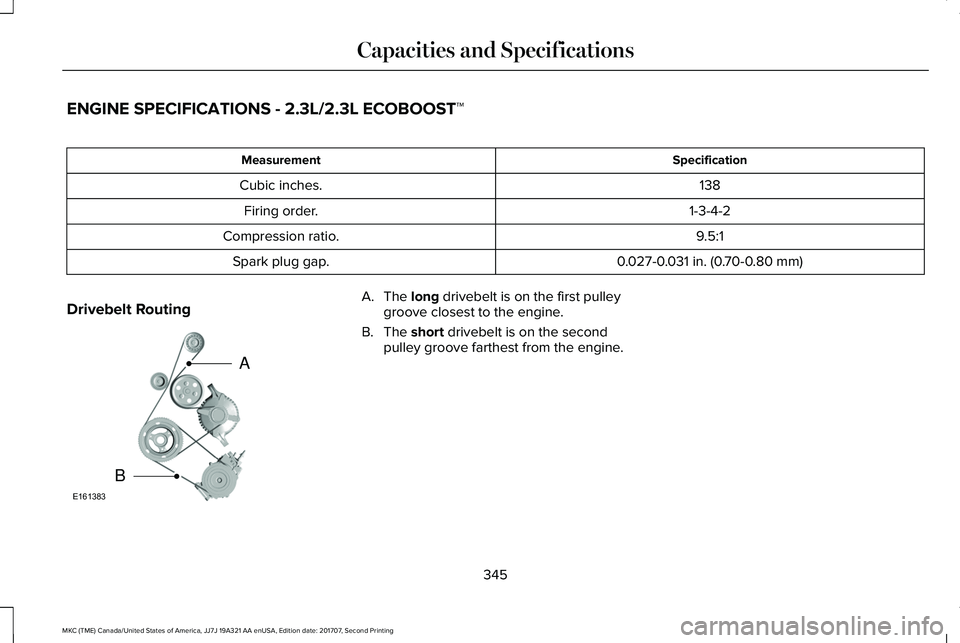 Capacities and Specifications

ENGINE SPECIFICATIONS - 2.3L/2.3L ECOBOOST™

| Measurement | Specification |
|---|---|
| Cubic inches. | 138 |
| Firing order. | 1-3-4-2 |
| Compression ratio. | 9.5:1 |
| Spark plug gap. | 0.027-0.031 in. (0.70-0.80 mm) |

Drivebelt Routing

A

B

E161383

A. The long drivebelt is on the first pulley groove closest to the engine.

B. The short drivebelt is on the second pulley groove farthest from the engine.

345

MKC (TME) Canada/United States of America, JJ7J 19A321 AA enUSA, Edition date: 201707, Second Printing

carmanualsonline.info